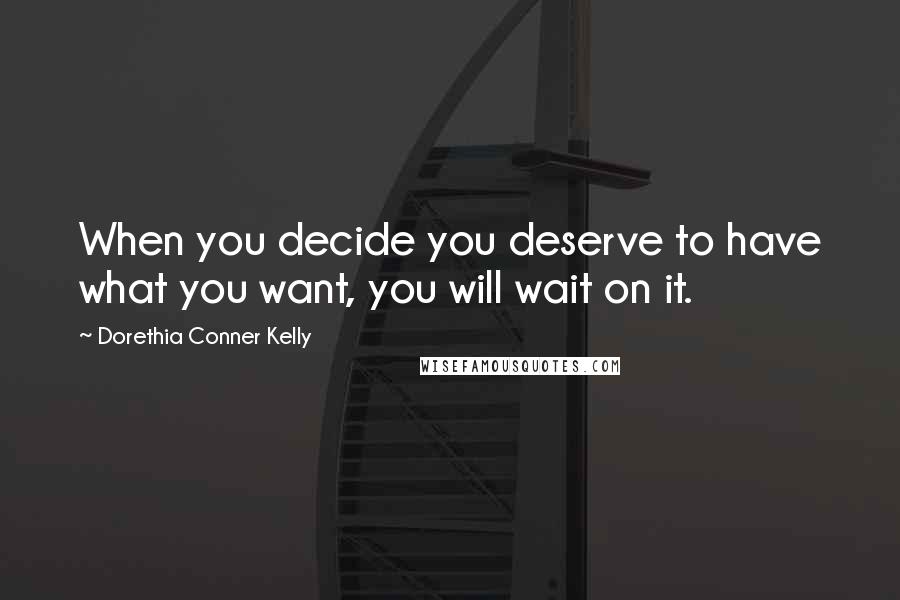 When you decide you deserve to have what you want, you will wait on it.

~ Dorethia Conner Kelly

WISEFAMOUSQUOTES.COM